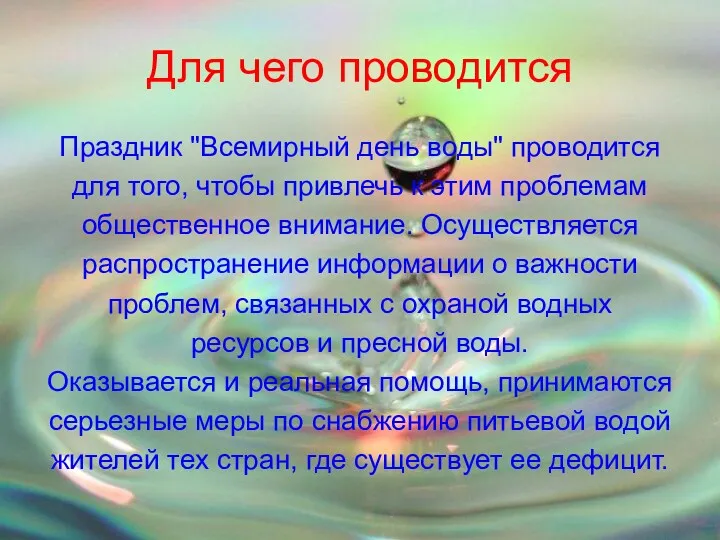 Для чего проводится

Праздник "Всемирный день воды" проводится для того, чтобы привлечь к этим проблемам общественное внимание. Осуществляется распространение информации о важности проблем, связанных с охраной водных ресурсов и пресной воды.
Оказывается и реальная помощь, принимаются серьезные меры по снабжению питьевой водой жителей тех стран, где существует ее дефицит.